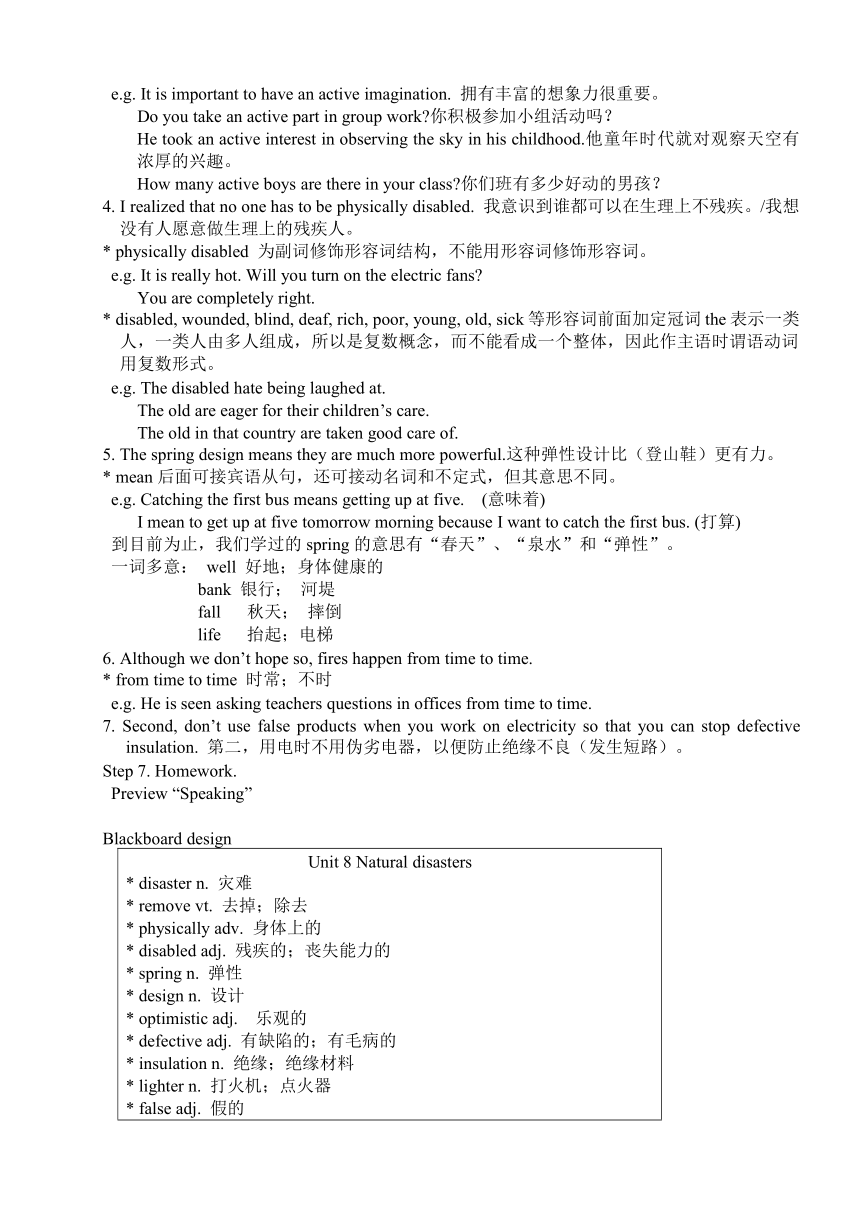 e.g. It is important to have an active imagination. 拥有丰富的想象力很重要。
Do you take an active part in group work?你积极参加小组活动吗？
He took an active interest in observing the sky in his childhood.他童年时代就对观察天空有浓厚的兴趣。
How many active boys are there in your class?你们班有多少好动的男孩？
4. I realized that no one has to be physically disabled. 我意识到谁都可以在生理上不残疾。/我想没有人愿意做生理上的残疾人。
* physically disabled 为副词修饰形容词结构，不能用形容词修饰形容词。
e.g. It is really hot. Will you turn on the electric fans?
You are completely right.
* disabled, wounded, blind, deaf, rich, poor, young, old, sick 等形容词前面加定冠词 the 表示一类人，一类人由多人组成，所以是复数概念，而不能看成一个整体，因此作主语时谓语动词用复数形式。
e.g. The disabled hate being laughed at.
The old are eager for their children's care.
The old in that country are taken good care of.
5. The spring design means they are much more powerful.这种弹性设计比（登山鞋）更有力。
* mean 后面可接宾语从句，还可接动名词和不定式，但其意思不同。
e.g. Catching the first bus means getting up at five. (意味着)
I mean to get up at five tomorrow morning because I want to catch the first bus. (打算)
到目前为止，我们学过的 spring 的意思有“春天”、“泉水”和“弹性”。
一词多意： well 好地；身体健康的
bank 银行； 河堤
fall 秋天； 摔倒
life 抬起；电梯
6. Although we don't hope so, fires happen from time to time.
* from time to time 时常；不时
e.g. He is seen asking teachers questions in offices from time to time.
7. Second, don't use false products when you work on electricity so that you can stop defective insulation. 第二，用电时不用伪劣电器，以便防止绝缘不良（发生短路）。
Step 7. Homework.
Preview “Speaking”

Blackboard design
Unit 8 Natural disasters
* disaster n. 灾难
* remove vt. 去掉；除去
* physically adv. 身体上的
* disabled adj. 残疾的；丧失能力的
* spring n. 弹性
* design n. 设计
* optimistic adj. 乐观的
* defective adj. 有缺陷的；有毛病的
* insulation n. 绝缘；绝缘材料
* lighter n. 打火机；点火器
* false adj. 假的